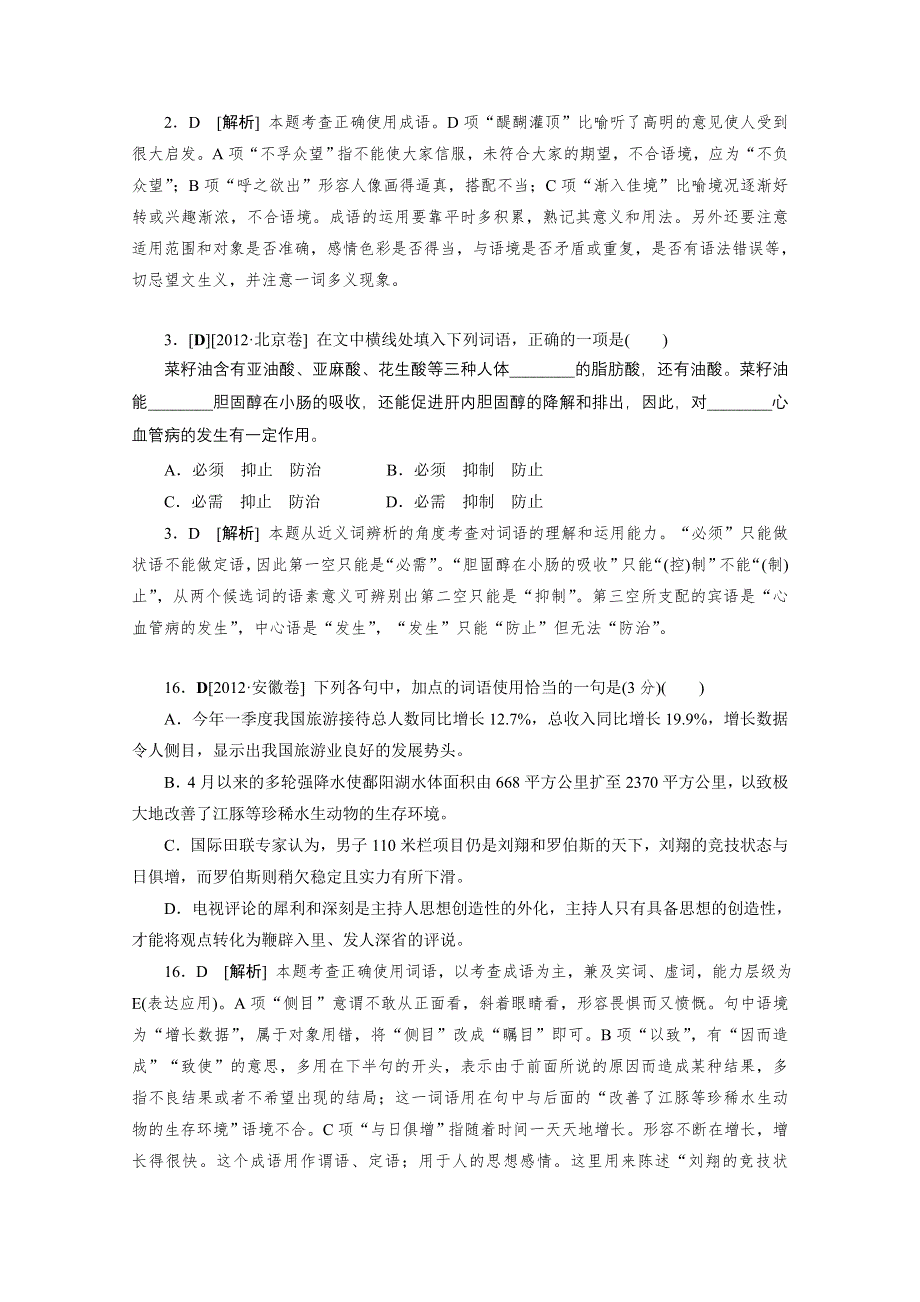 2．D　[解析] 本题考查正确使用成语。D项“醍醐灌顶”比喻听了高明的意见使人受到很大启发。A项“不孚众望”指不能使大家信服，未符合大家的期望，不合语境，应为“不负众望”；B项“呼之欲出”形容人像画得逼真，搭配不当；C项“渐入佳境”比喻境况逐渐好转或兴趣渐浓，不合语境。成语的运用要靠平时多积累，熟记其意义和用法。另外还要注意适用范围和对象是否准确，感情色彩是否得当，与语境是否矛盾或重复，是否有语法错误等，切忌望文生义，并注意一词多义现象。

3．[D][2012·北京卷] 在文中横线处填入下列词语，正确的一项是(　　)

菜籽油含有亚油酸、亚麻酸、花生酸等三种人体________的脂肪酸，还有油酸。菜籽油能________胆固醇在小肠的吸收，还能促进肝内胆固醇的降解和排出，因此，对________心血管病的发生有一定作用。

A．必须　抑止　防治　　　B．必须　抑制　防止

C．必需　抑止　防治　　　D．必需　抑制　防止

3．D　[解析] 本题从近义词辨析的角度考查对词语的理解和运用能力。“必须”只能做状语不能做定语，因此第一空只能是“必需”。“胆固醇在小肠的吸收”只能“(控)制”不能“(制)止”，从两个候选词的语素意义可辨别出第二空只能是“抑制”。第三空所支配的宾语是“心血管病的发生”，中心语是“发生”，“发生”只能“防止”但无法“防治”。

16．D[2012·安徽卷] 下列各句中，加点的词语使用恰当的一句是(3分)(　　)

A．今年一季度我国旅游接待总人数同比增长12.7%，总收入同比增长19.9%，增长数据令人侧目，显示出我国旅游业良好的发展势头。

B．4月以来的多轮强降水使鄱阳湖水体面积由668平方公里扩至2370平方公里，以致极大地改善了江豚等珍稀水生动物的生存环境。

C．国际田联专家认为，男子110米栏项目仍是刘翔和罗伯斯的天下，刘翔的竞技状态与日俱增，而罗伯斯则稍欠稳定且实力有所下滑。

D．电视评论的犀利和深刻是主持人思想创造性的外化，主持人只有具备思想的创造性，才能将观点转化为鞭辟入里、发人深省的评说。

16．D　[解析] 本题考查正确使用词语，以考查成语为主，兼及实词、虚词，能力层级为E(表达应用)。A项“侧目”意谓不敢从正面看，斜着眼睛看，形容畏惧而又愤慨。句中语境为“增长数据”，属于对象用错，将“侧目”改成“瞩目”即可。B项“以致”，有“因而造成”“致使”的意思，多用在下半句的开头，表示由于前面所说的原因而造成某种结果，多指不良结果或者不希望出现的结局；这一词语用在句中与后面的“改善了江豚等珍稀水生动物的生存环境”语境不合。C项“与日俱增”指随着时间一天天地增长。形容不断在增长，增长得很快。这个成语用作谓语、定语；用于人的思想感情。这里用来陈述“刘翔的竞技状